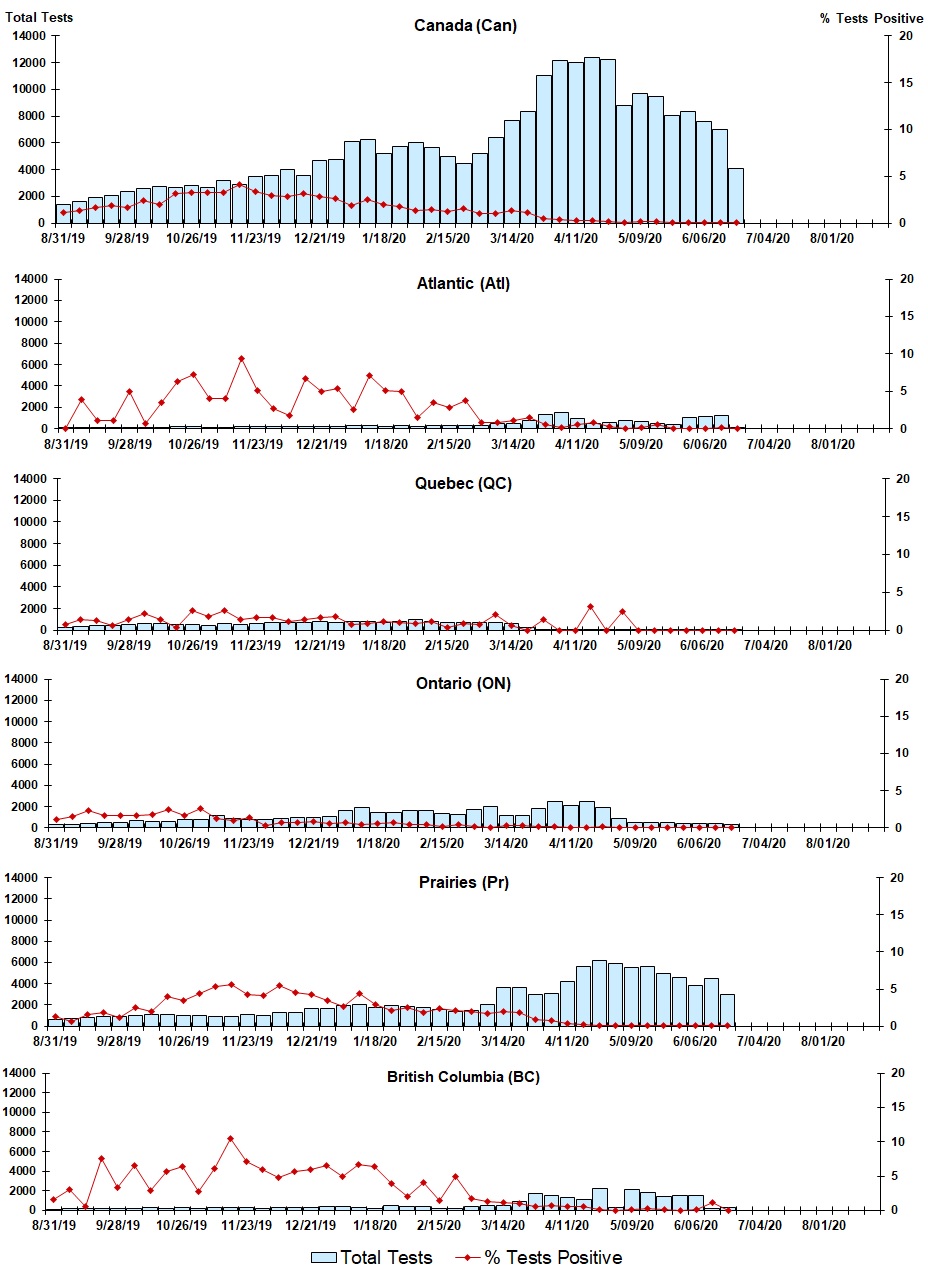 Total Tests

Canada (Can)

% Tests Positive

14000
12000
10000
8000
6000
4000
2000
0

20
15
10
5
0

8/31/19 9/28/19 10/26/19 11/23/19 12/21/19 1/18/20 2/15/20 3/14/20 4/11/20 5/09/20 6/06/20 7/04/20 8/01/20

Atlantic (Atl)

14000
12000
10000
8000
6000
4000
2000
0

20
15
10
5
0

8/31/19 9/28/19 10/26/19 11/23/19 12/21/19 1/18/20 2/15/20 3/14/20 4/11/20 5/09/20 6/06/20 7/04/20 8/01/20

Quebec (QC)

14000
12000
10000
8000
6000
4000
2000
0

20
15
10
5
0

8/31/19 9/28/19 10/26/19 11/23/19 12/21/19 1/18/20 2/15/20 3/14/20 4/11/20 5/09/20 6/06/20 7/04/20 8/01/20

Ontario (ON)

14000
12000
10000
8000
6000
4000
2000
0

20
15
10
5
0

8/31/19 9/28/19 10/26/19 11/23/19 12/21/19 1/18/20 2/15/20 3/14/20 4/11/20 5/09/20 6/06/20 7/04/20 8/01/20

Prairies (Pr)

14000
12000
10000
8000
6000
4000
2000
0

20
15
10
5
0

8/31/19 9/28/19 10/26/19 11/23/19 12/21/19 1/18/20 2/15/20 3/14/20 4/11/20 5/09/20 6/06/20 7/04/20 8/01/20

British Columbia (BC)

14000
12000
10000
8000
6000
4000
2000
0

20
15
10
5
0

8/31/19 9/28/19 10/26/19 11/23/19 12/21/19 1/18/20 2/15/20 3/14/20 4/11/20 5/09/20 6/06/20 7/04/20 8/01/20

Total Tests % Tests Positive